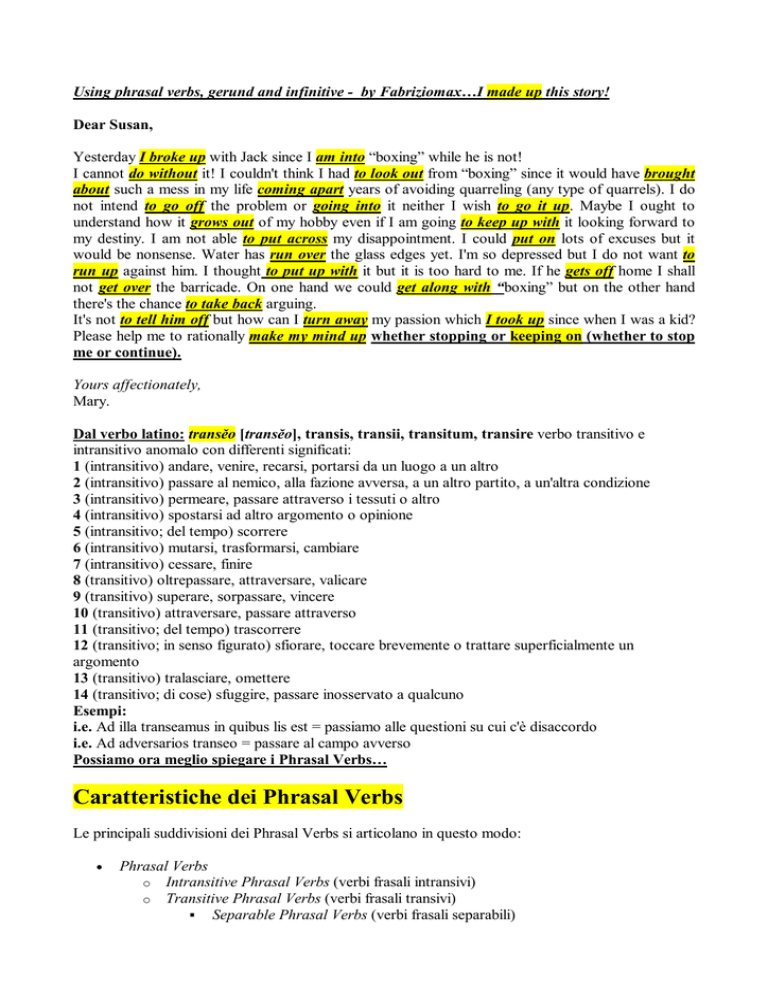 Using phrasal verbs, gerund and infinitive - by Fabriziomax…I made up this story!

Dear Susan,

Yesterday I broke up with Jack since I am into “boxing” while he is not! I cannot do without it! I couldn't think I had to look out from “boxing” since it would have brought about such a mess in my life coming apart years of avoiding quarreling (any type of quarrels). I do not intend to go off the problem or going into it neither I wish to go it up. Maybe I ought to understand how it grows out of my hobby even if I am going to keep up with it looking forward to my destiny. I am not able to put across my disappointment. I could put on lots of excuses but it would be nonsense. Water has run over the glass edges yet. I'm so depressed but I do not want to run up against him. I thought to put up with it but it is too hard to me. If he gets off home I shall not get over the barricade. On one hand we could get along with “boxing” but on the other hand there's the chance to take back arguing.
It's not to tell him off but how can I turn away my passion which I took up since when I was a kid? Please help me to rationally make my mind up whether stopping or keeping on (whether to stop me or continue).

Yours affectionately,
Mary.

Dal verbo latino: transĕo [transĕo], transis, transii, transitum, transire verbo transitivo e intransitivo anomalo con differenti significati:
1 (intransitivo) andare, venire, recarsi, portarsi da un luogo a un altro
2 (intransitivo) passare al nemico, alla fazione avversa, a un altro partito, a un'altra condizione
3 (intransitivo) permeare, passare attraverso i tessuti o altro
4 (intransitivo) spostarsi ad altro argomento o opinione
5 (intransitivo; del tempo) scorrere
6 (intransitivo) mutarsi, trasformarsi, cambiare
7 (intransitivo) cessare, finire
8 (transitivo) oltrepassare, attraversare, valicare
9 (transitivo) superare, sorpassare, vincere
10 (transitivo) attraversare, passare attraverso
11 (transitivo; del tempo) trascorrere
12 (transitivo; in senso figurato) sfiorare, toccare brevemente o trattare superficialmente un argomento
13 (transitivo) tralasciare, omettere
14 (transitivo; di cose) sfuggire, passare inosservato a qualcuno
Esempi:
i.e. Ad illa transeamus in quibus lis est = passiamo alle questioni su cui c'è disaccordo
i.e. Ad adversarios transeo = passare al campo avverso
Possiamo ora meglio spiegare i Phrasal Verbs…

Caratteristiche dei Phrasal Verbs

Le principali suddivisioni dei Phrasal Verbs si articolano in questo modo:

• Phrasal Verbs
o Intransitive Phrasal Verbs (verbi frasali intransivi)
o Transitive Phrasal Verbs (verbi frasali transivi)
▪ Separable Phrasal Verbs (verbi frasali separabili)